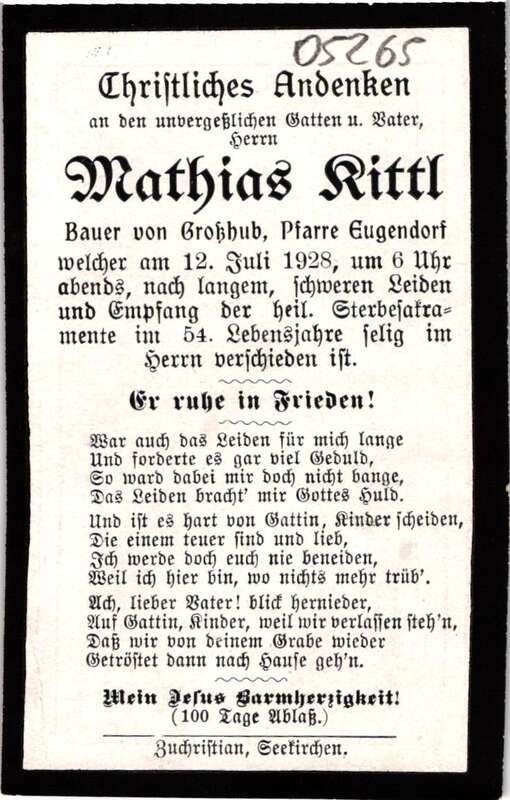 05265

Christliches Andenken

an den unvergeßlichen Gatten u. Vater, Herrn

Mathias Kittl

Bauer von Großhub, Pfarre Eugendorf welcher am 12. Juli 1928, um 6 Uhr abends, nach langem, schweren Leiden und Empfang der heil. Sterbesakramente im 54. Lebensjahre selig im Herrn verschieden ist.

Er ruhe in Frieden!

War auch das Leiden für mich lange
Und forderte es gar viel Geduld,
So ward dabei mir doch nicht bange,
Das Leiden bracht' mir Gottes Huld.

Und ist es hart von Gattin, Kinder scheiden,
Die einem teuer sind und lieb,
Ich werde doch euch nie beneiden,
Weil ich hier bin, wo nichts mehr trüb'.

Ach, lieber Vater! blick hernieder,
Auf Gattin, Kinder, weil wir verlassen steh'n,
Daß wir von deinem Grabe wieder
Getröstet dann nach Hause geh'n.

Mein Jesus Barmherzigkeit!
(100 Tage Ablaß.)

Zuchristian, Seekirchen.